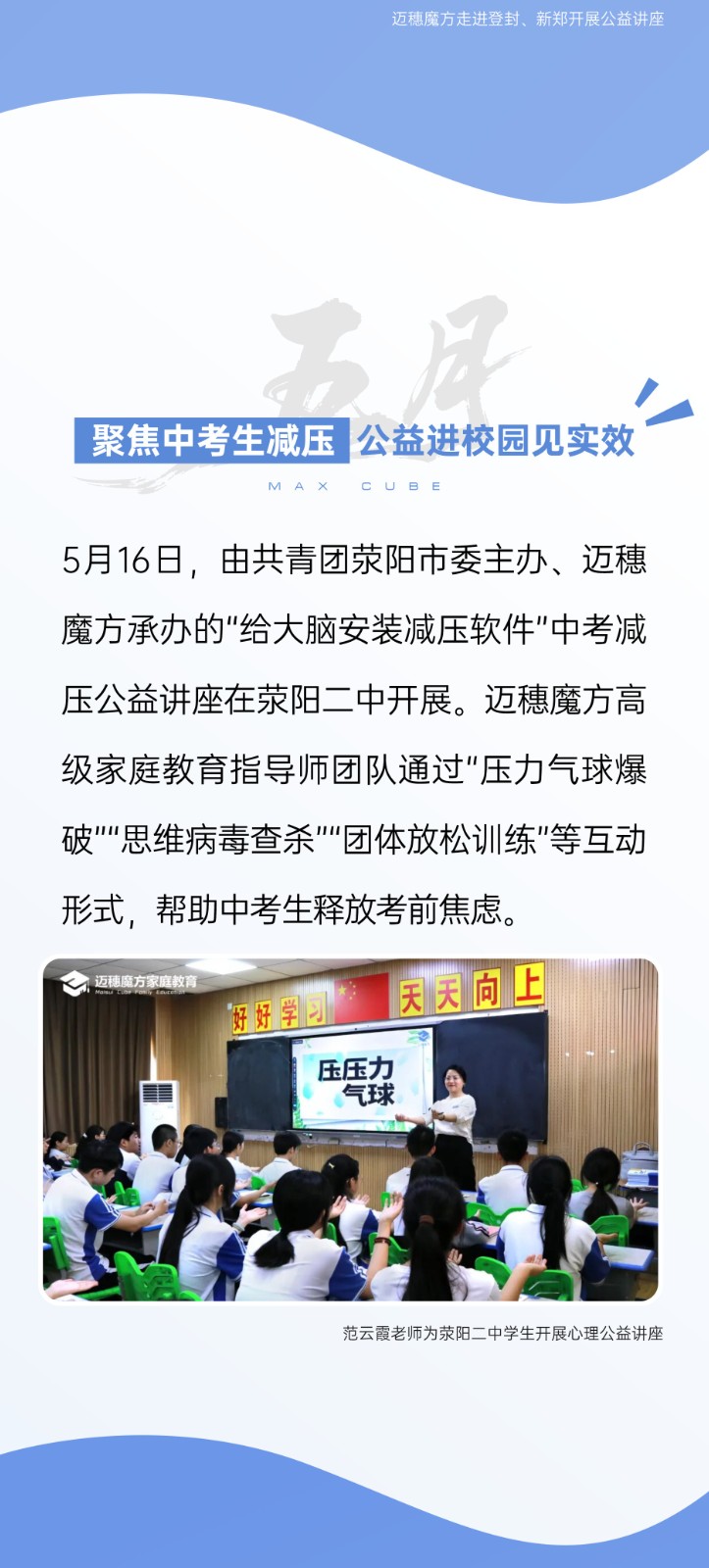 迈穗魔方走进登封、新郑开展公益讲座

聚焦中考生减压 公益进校园见实效

MAX CUBE

5月16日，由共青团荥阳市委主办、迈穗魔方承办的“给大脑安装减压软件”中考减压公益讲座在荥阳二中开展。迈穗魔方高级家庭教育指导师团队通过“压力气球爆破”“思维病毒查杀”“团体放松训练”等互动形式，帮助中考生释放考前焦虑。

迈穗魔方家庭教育

好好学习 天天向上

压压力气球

范云霞老师为荥阳二中学生开展心理公益讲座